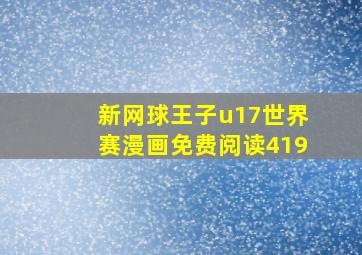 新网球王子u17世界赛漫画免费阅读419